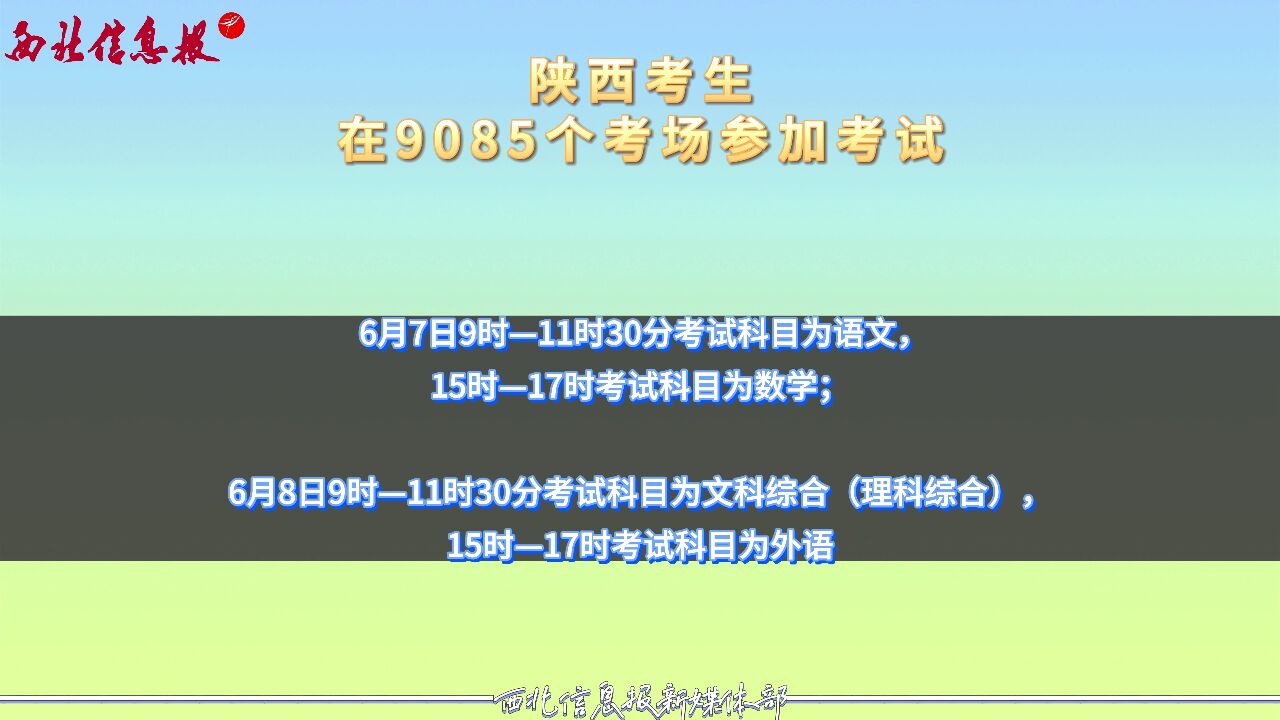 西北信息报

陕西考生
在9085个考场参加考试

6月7日9时—11时30分考试科目为语文，
15时—17时考试科目为数学；

6月8日9时—11时30分考试科目为文科综合（理科综合），
15时—17时考试科目为外语

西北信息报新媒体部